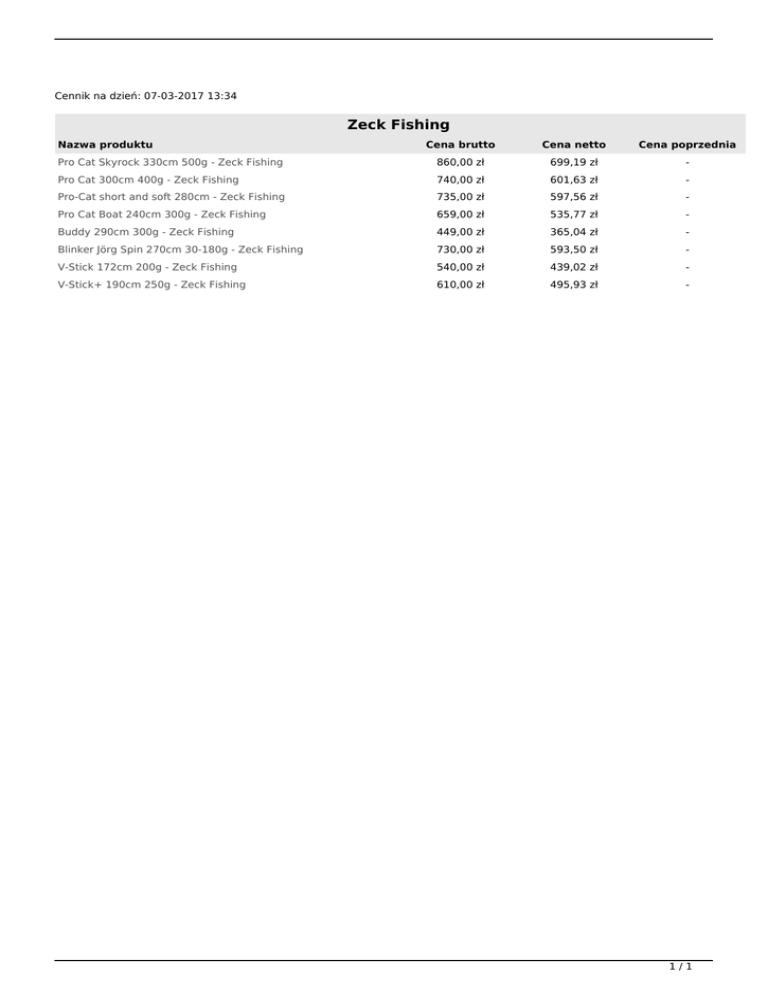 Cennik na dzień: 07-03-2017 13:34

Zeck Fishing

| Nazwa produktu | Cena brutto | Cena netto | Cena poprzednia |
|---|---|---|---|
| Pro Cat Skyrock 330cm 500g - Zeck Fishing | 860,00 zł | 699,19 zł | - |
| Pro Cat 300cm 400g - Zeck Fishing | 740,00 zł | 601,63 zł | - |
| Pro-Cat short and soft 280cm - Zeck Fishing | 735,00 zł | 597,56 zł | - |
| Pro Cat Boat 240cm 300g - Zeck Fishing | 659,00 zł | 535,77 zł | - |
| Buddy 290cm 300g - Zeck Fishing | 449,00 zł | 365,04 zł | - |
| Blinker Jörg Spin 270cm 30-180g - Zeck Fishing | 730,00 zł | 593,50 zł | - |
| V-Stick 172cm 200g - Zeck Fishing | 540,00 zł | 439,02 zł | - |
| V-Stick+ 190cm 250g - Zeck Fishing | 610,00 zł | 495,93 zł | - |

1 / 1